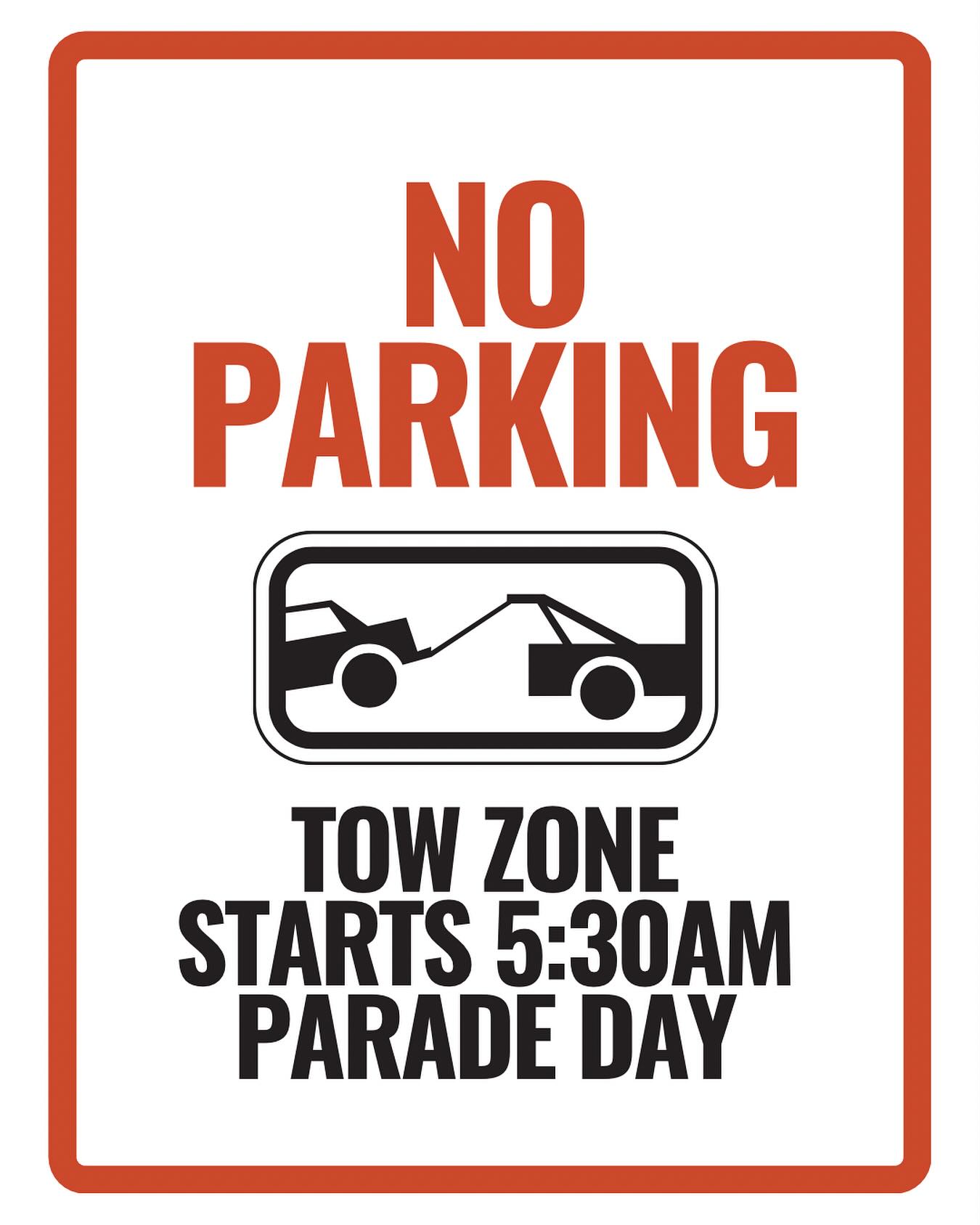 NO PARKING

TOW ZONE
STARTS 5:30AM
PARADE DAY